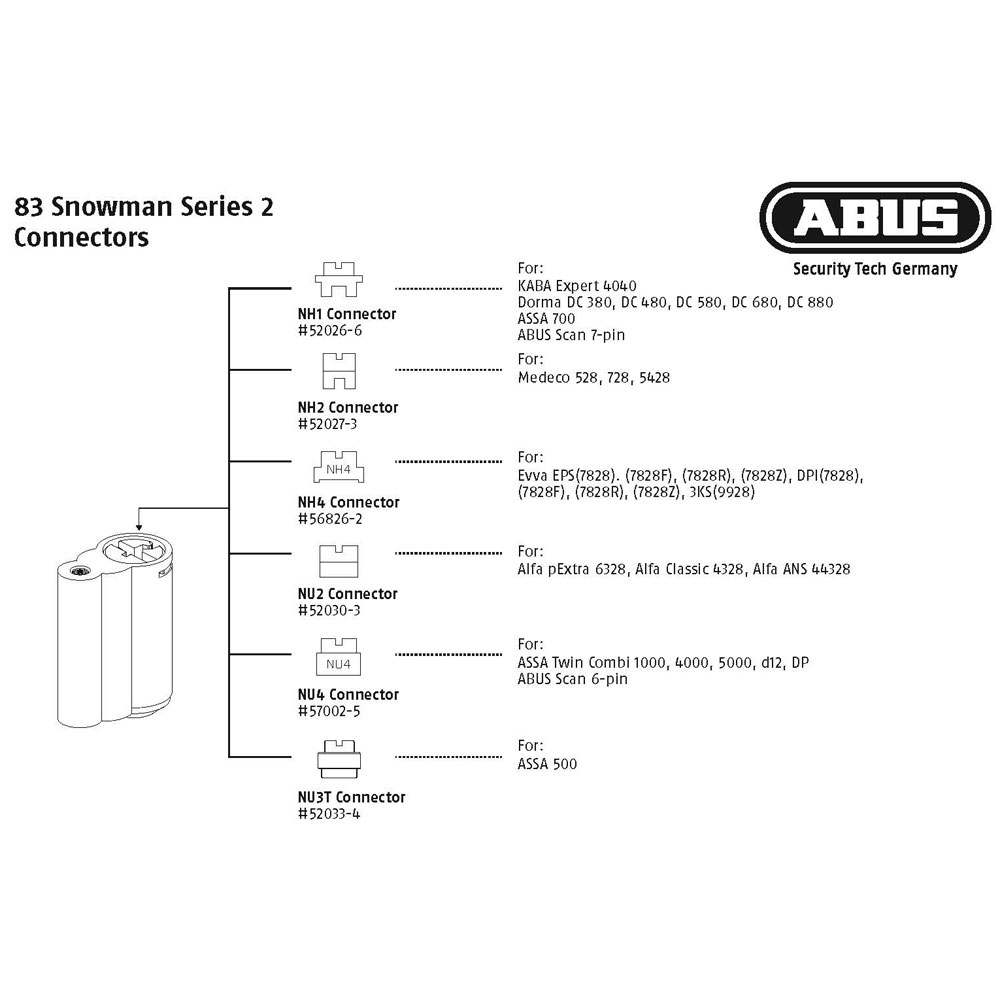 83 Snowman Series 2
Connectors

ABUS
Security Tech Germany

NH1 Connector
#52026-6

For:
KABA Expert 4040
Dorma DC 380, DC 480, DC 580, DC 680, DC 880
ASSA 700
ABUS Scan 7-pin

NH2 Connector
#52027-3

For:
Medeco 528, 728, 5428

NH4

NH4 Connector
#56826-2

For:
Evva EPS(7828). (7828F), (7828R), (7828Z), DPI(7828), (7828F), (7828R), (7828Z), 3KS(9928)

NU2 Connector
#52030-3

For:
Alfa pExtra 6328, Alfa Classic 4328, Alfa ANS 44328

NU4

NU4 Connector
#57002-5

For:
ASSA Twin Combi 1000, 4000, 5000, d12, DP
ABUS Scan 6-pin

NU3T Connector
#52033-4

For:
ASSA 500